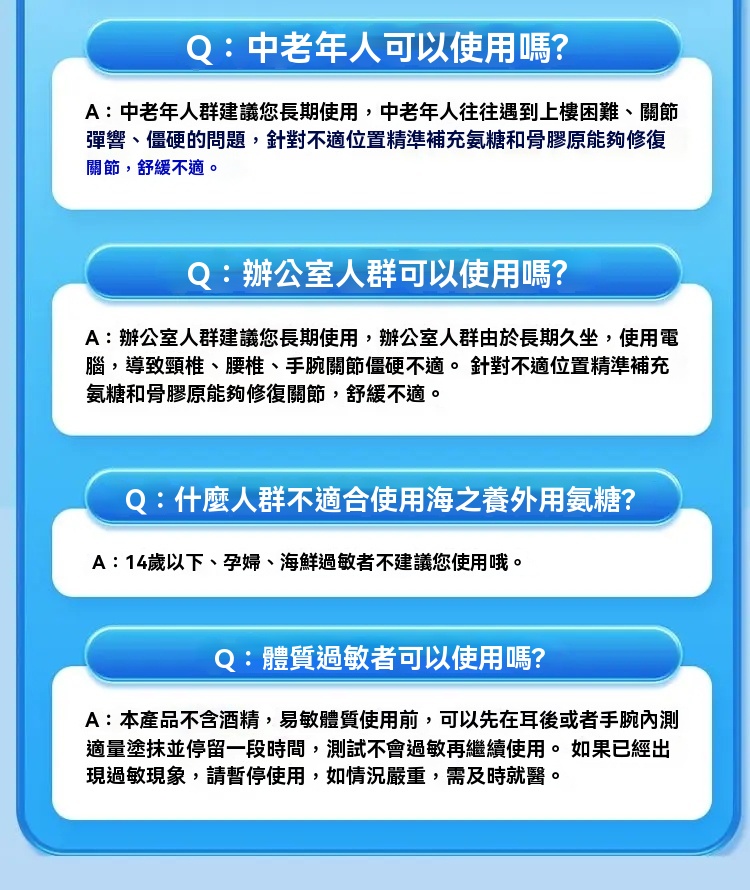 Q：中老年人可以使用嗎?

A：中老年人群建議您長期使用，中老年人往往遇到上樓困難、關節彈響、僵硬的問題，針對不適位置精準補充氨糖和骨膠原能夠修復關節，舒緩不適。

Q：辦公室人群可以使用嗎?

A：辦公室人群建議您長期使用，辦公室人群由於長期久坐，使用電腦，導致頸椎、腰椎、手腕關節僵硬不適。 針對不適位置精準補充氨糖和骨膠原能夠修復關節，舒緩不適。

Q：什麼人群不適合使用海之養外用氨糖?

A：14歲以下、孕婦、海鮮過敏者不建議您使用哦。

Q：體質過敏者可以使用嗎?

A：本產品不含酒精，易敏體質使用前，可以先在耳後或者手腕內測適量塗抹並停留一段時間，測試不會過敏再繼續使用。 如果已經出現過敏現象，請暫停使用，如情況嚴重，需及時就醫。